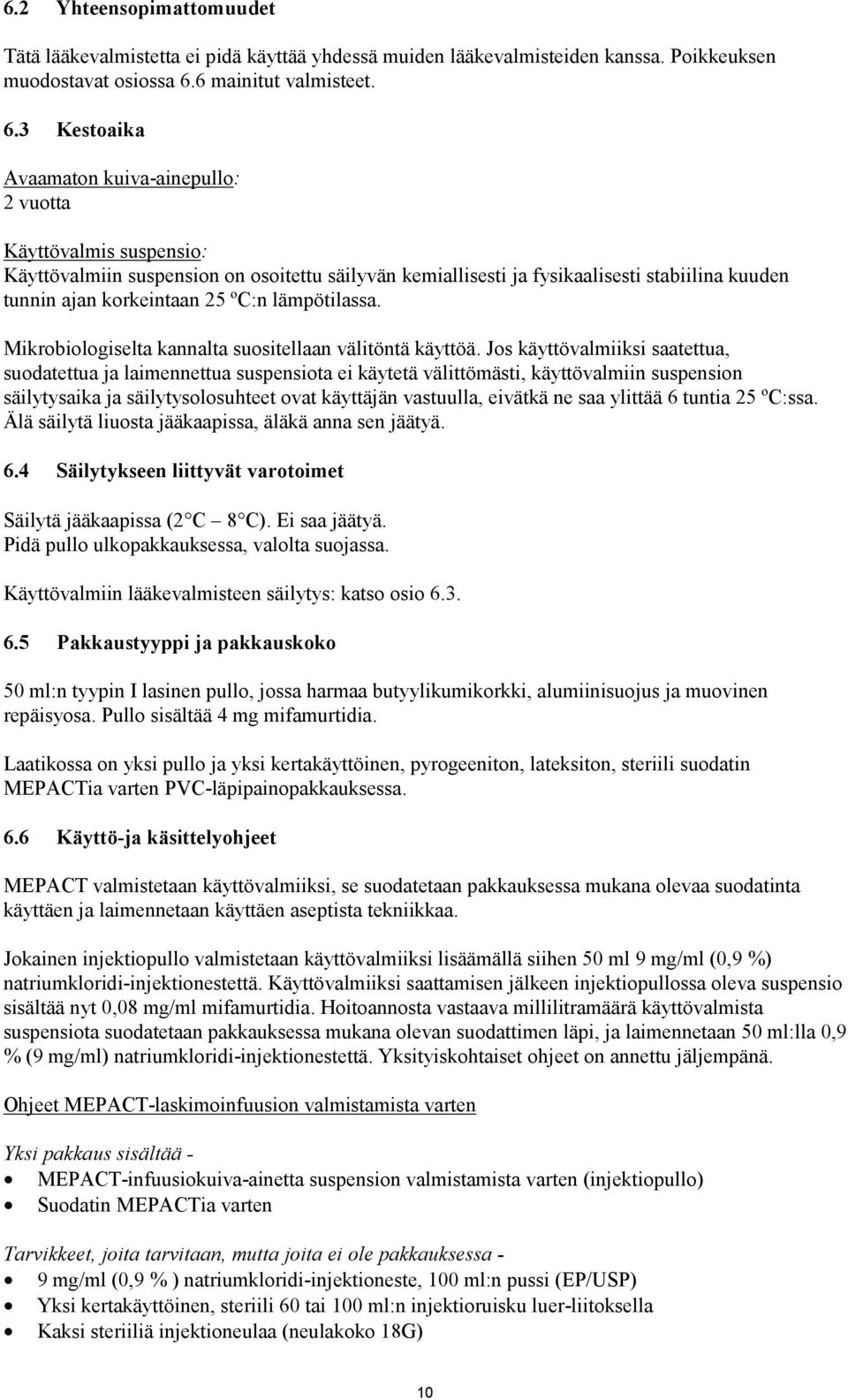 6.2 Yhteensopimattomuudet

Tätä lääkevalmistetta ei pidä käyttää yhdessä muiden lääkevalmisteiden kanssa. Poikkeuksen muodostavat osiossa 6.6 mainitut valmisteet.

6.3 Kestoaika

Avaamaton kuiva-ainepullo:
2 vuotta

Käyttövalmis suspensio:
Käyttövalmiin suspension on osoitettu säilyvän kemiallisesti ja fysikaalisesti stabiilina kuuden tunnin ajan korkeintaan 25 ºC:n lämpötilassa.

Mikrobiologiselta kannalta suositellaan välitöntä käyttöä. Jos käyttövalmiiksi saatettua, suodatettua ja laimennettua suspensiota ei käytetä välittömästi, käyttövalmiin suspension säilytysaika ja säilytysolosuhteet ovat käyttäjän vastuulla, eivätkä ne saa ylittää 6 tuntia 25 ºC:ssa. Älä säilytä liuosta jääkaapissa, äläkä anna sen jäätyä.

6.4 Säilytykseen liittyvät varotoimet

Säilytä jääkaapissa (2 C 8 C). Ei saa jäätyä.
Pidä pullo ulkopakkauksessa, valolta suojassa.

Käyttövalmiin lääkevalmisteen säilytys: katso osio 6.3.

6.5 Pakkaustyyppi ja pakkauskoko

50 ml:n tyypin I lasinen pullo, jossa harmaa butyylikumikorkki, alumiinisuojus ja muovinen repäisyosa. Pullo sisältää 4 mg mifamurtidia.

Laatikossa on yksi pullo ja yksi kertakäyttöinen, pyrogeeniton, lateksiton, steriili suodatin MEPACTia varten PVC-läpipainopakkauksessa.

6.6 Käyttö-ja käsittelyohjeet

MEPACT valmistetaan käyttövalmiiksi, se suodatetaan pakkauksessa mukana olevaa suodatinta käyttäen ja laimennetaan käyttäen aseptista tekniikkaa.

Jokainen injektiopullo valmistetaan käyttövalmiiksi lisäämällä siihen 50 ml 9 mg/ml (0,9 %) natriumkloridi-injektionestettä. Käyttövalmiiksi saattamisen jälkeen injektiopullossa oleva suspensio sisältää nyt 0,08 mg/ml mifamurtidia. Hoitoannosta vastaava millilitramäärä käyttövalmista suspensiota suodatetaan pakkauksessa mukana olevan suodattimen läpi, ja laimennetaan 50 ml:lla 0,9 % (9 mg/ml) natriumkloridi-injektionestettä. Yksityiskohtaiset ohjeet on annettu jäljempänä.

Ohjeet MEPACT-laskimoinfuusion valmistamista varten

Yksi pakkaus sisältää -
• MEPACT-infuusiokuiva-ainetta suspension valmistamista varten (injektiopullo)
• Suodatin MEPACTia varten

Tarvikkeet, joita tarvitaan, mutta joita ei ole pakkauksessa -
• 9 mg/ml (0,9 % ) natriumkloridi-injektioneste, 100 ml:n pussi (EP/USP)
• Yksi kertakäyttöinen, steriili 60 tai 100 ml:n injektioruisku luer-liitoksella
• Kaksi steriiliä injektioneulaa (neulakoko 18G)

10